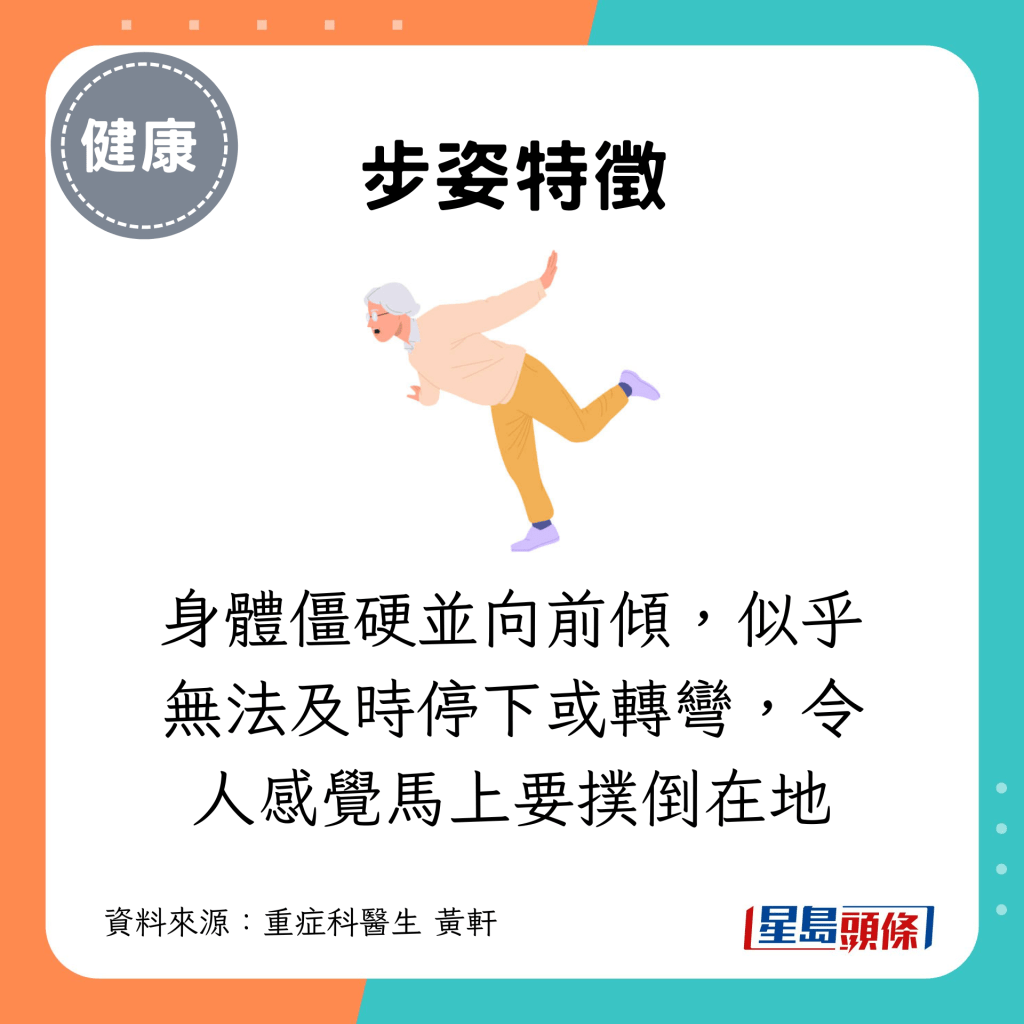 健康

步姿特徵

身體僵硬並向前傾，似乎無法及時停下或轉彎，令人感覺馬上要撲倒在地

資料來源：重症科醫生 黃軒

星島頭條